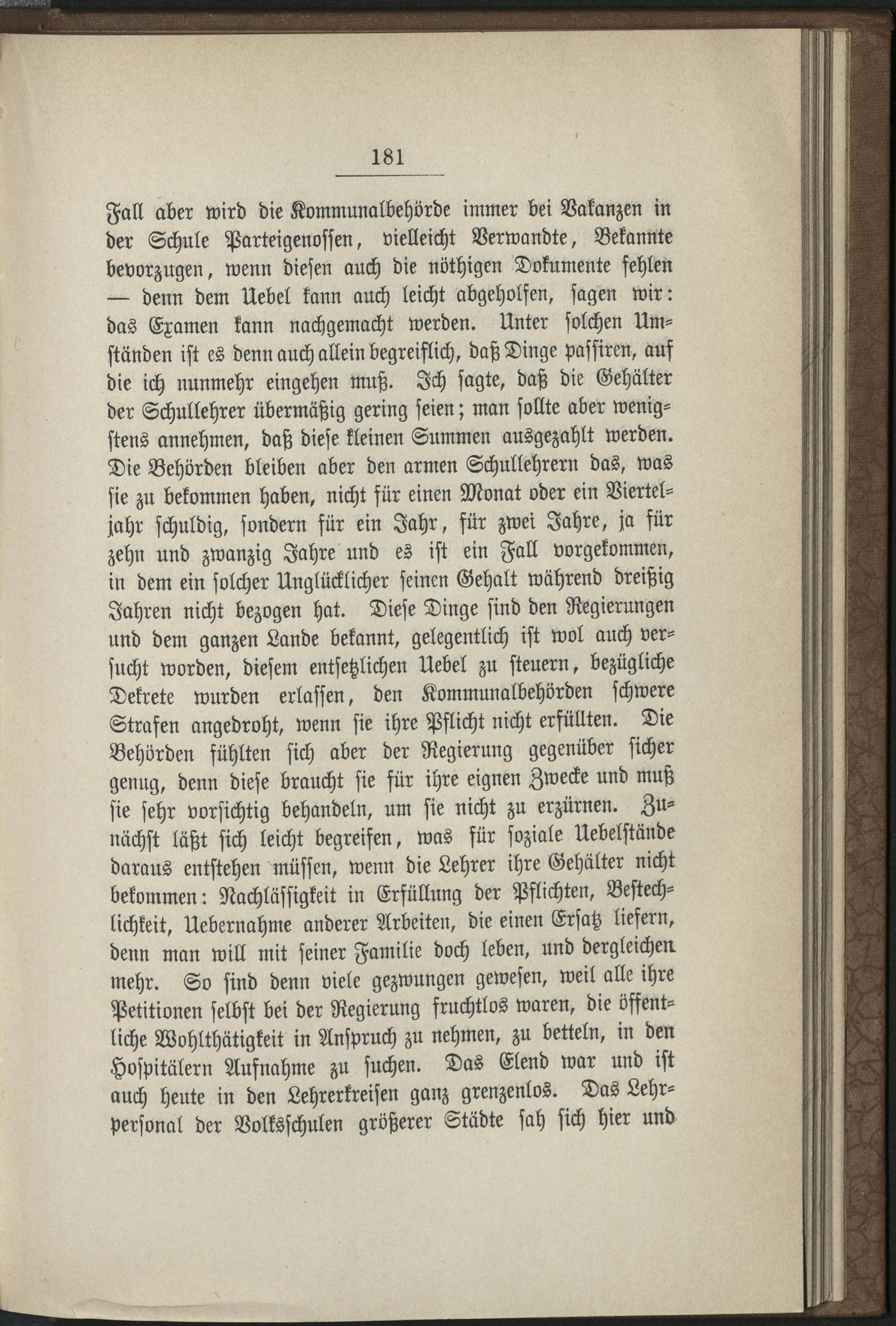 181

Fall aber wird die Kommunalbehörde immer bei Vakanzen in der Schule Parteigenossen, vielleicht Verwandte, Bekannte bevorzugen, wenn diesen auch die nöthigen Dokumente fehlen — denn dem Uebel kann auch leicht abgeholfen, sagen wir: das Examen kann nachgemacht werden. Unter solchen Umständen ist es denn auch allein begreiflich, daß Dinge passiren, auf die ich nunmehr eingehen muß. Ich sagte, daß die Gehälter der Schullehrer übermäßig gering seien; man sollte aber wenigstens annehmen, daß diese kleinen Summen ausgezahlt werden. Die Behörden bleiben aber den armen Schullehrern das, was sie zu bekommen haben, nicht für einen Monat oder ein Vierteljahr schuldig, sondern für ein Jahr, für zwei Jahre, ja für zehn und zwanzig Jahre und es ist ein Fall vorgekommen, in dem ein solcher Unglücklicher seinen Gehalt während dreißig Jahren nicht bezogen hat. Diese Dinge sind den Regierungen und dem ganzen Lande bekannt, gelegentlich ist wol auch versucht worden, diesem entsetzlichen Uebel zu steuern, bezügliche Dekrete wurden erlassen, den Kommunalbehörden schwere Strafen angedroht, wenn sie ihre Pflicht nicht erfüllten. Die Behörden fühlten sich aber der Regierung gegenüber sicher genug, denn diese braucht sie für ihre eignen Zwecke und muß sie sehr vorsichtig behandeln, um sie nicht zu erzürnen. Zunächst läßt sich leicht begreifen, was für soziale Uebelstände daraus entstehen müssen, wenn die Lehrer ihre Gehälter nicht bekommen: Nachlässigkeit in Erfüllung der Pflichten, Bestechlichkeit, Uebernahme anderer Arbeiten, die einen Ersatz liefern, denn man will mit seiner Familie doch leben, und dergleichen mehr. So sind denn viele gezwungen gewesen, weil alle ihre Petitionen selbst bei der Regierung fruchtlos waren, die öffentliche Wohlthätigkeit in Anspruch zu nehmen, zu betteln, in den Hospitälern Aufnahme zu suchen. Das Elend war und ist auch heute in den Lehrerkreisen ganz grenzenlos. Das Lehrpersonal der Volksschulen größerer Städte sah sich hier und